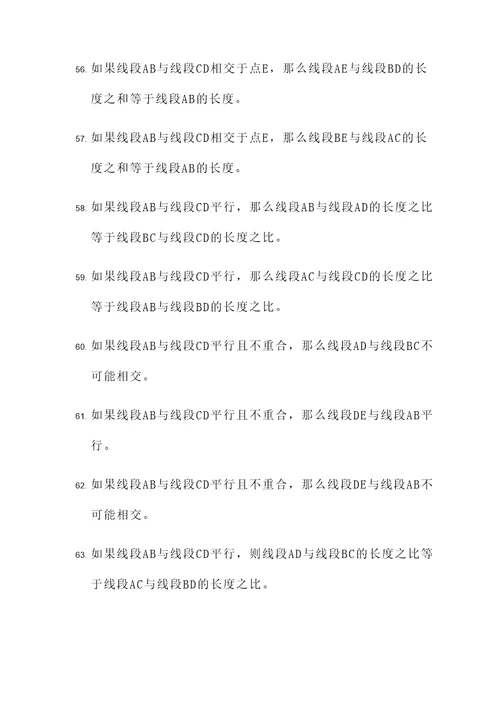 56. 如果线段AB与线段CD相交于点E，那么线段AE与线段BD的长度之和等于线段AB的长度。

57. 如果线段AB与线段CD相交于点E，那么线段BE与线段AC的长度之和等于线段AB的长度。

58. 如果线段AB与线段CD平行，那么线段AB与线段AD的长度之比等于线段BC与线段CD的长度之比。

59. 如果线段AB与线段CD平行，那么线段AC与线段CD的长度之比等于线段AB与线段BD的长度之比。

60. 如果线段AB与线段CD平行且不重合，那么线段AD与线段BC不可能相交。

61. 如果线段AB与线段CD平行且不重合，那么线段DE与线段AB平行。

62. 如果线段AB与线段CD平行且不重合，那么线段DE与线段AB不可能相交。

63. 如果线段AB与线段CD平行，则线段AD与线段BC的长度之比等于线段AC与线段BD的长度之比。